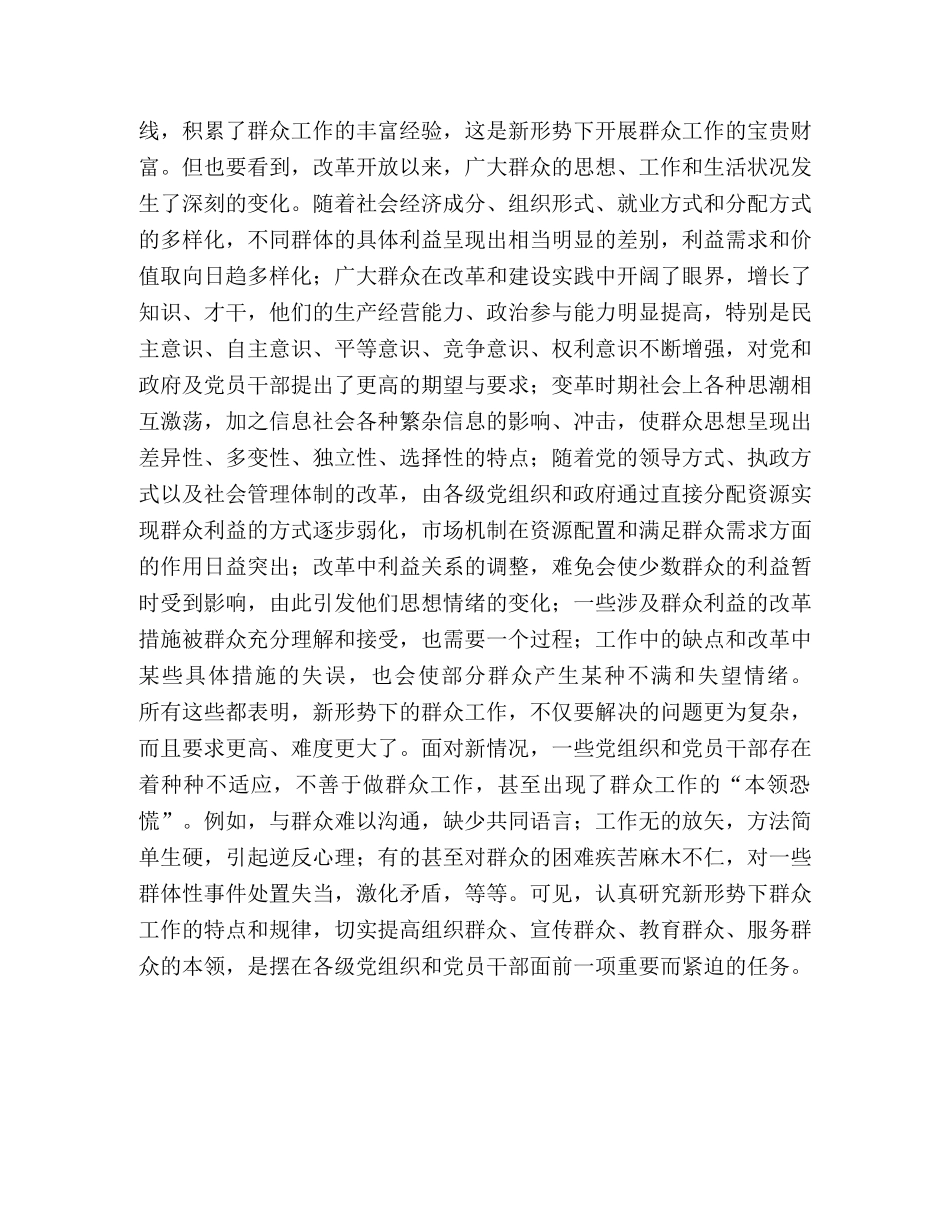 线，积累了群众工作的丰富经验，这是新形势下开展群众工作的宝贵财富。但也要看到，改革开放以来，广大群众的思想、工作和生活状况发生了深刻的变化。随着社会经济成分、组织形式、就业方式和分配方式的多样化，不同群体的具体利益呈现出相当明显的差别，利益需求和价值取向日趋多样化；广大群众在改革和建设实践中开阔了眼界，增长了知识、才干，他们的生产经营能力、政治参与能力明显提高，特别是民主意识、自主意识、平等意识、竞争意识、权利意识不断增强，对党和政府及党员干部提出了更高的期望与要求；变革时期社会上各种思潮相互激荡，加之信息社会各种繁杂信息的影响、冲击，使群众思想呈现出差异性、多变性、独立性、选择性的特点；随着党的领导方式、执政方式以及社会管理体制的改革，由各级党组织和政府通过直接分配资源实现群众利益的方式逐步弱化，市场机制在资源配置和满足群众需求方面的作用日益突出；改革中利益关系的调整，难免会使少数群众的利益暂时受到影响，由此引发他们思想情绪的变化；一些涉及群众利益的改革措施被群众充分理解和接受，也需要一个过程；工作中的缺点和改革中某些具体措施的失误，也会使部分群众产生某种不满和失望情绪。所有这些都表明，新形势下的群众工作，不仅要解决的问题更为复杂，而且要求更高、难度更大了。面对新情况，一些党组织和党员干部存在着种种不适应，不善于做群众工作，甚至出现了群众工作的“本领恐慌”。例如，与群众难以沟通，缺少共同语言；工作无的放矢，方法简单生硬，引起逆反心理；有的甚至对群众的困难疾苦麻木不仁，对一些群体性事件处置失当，激化矛盾，等等。可见，认真研究新形势下群众工作的特点和规律，切实提高组织群众、宣传群众、教育群众、服务群众的本领，是摆在各级党组织和党员干部面前一项重要而紧迫的任务。